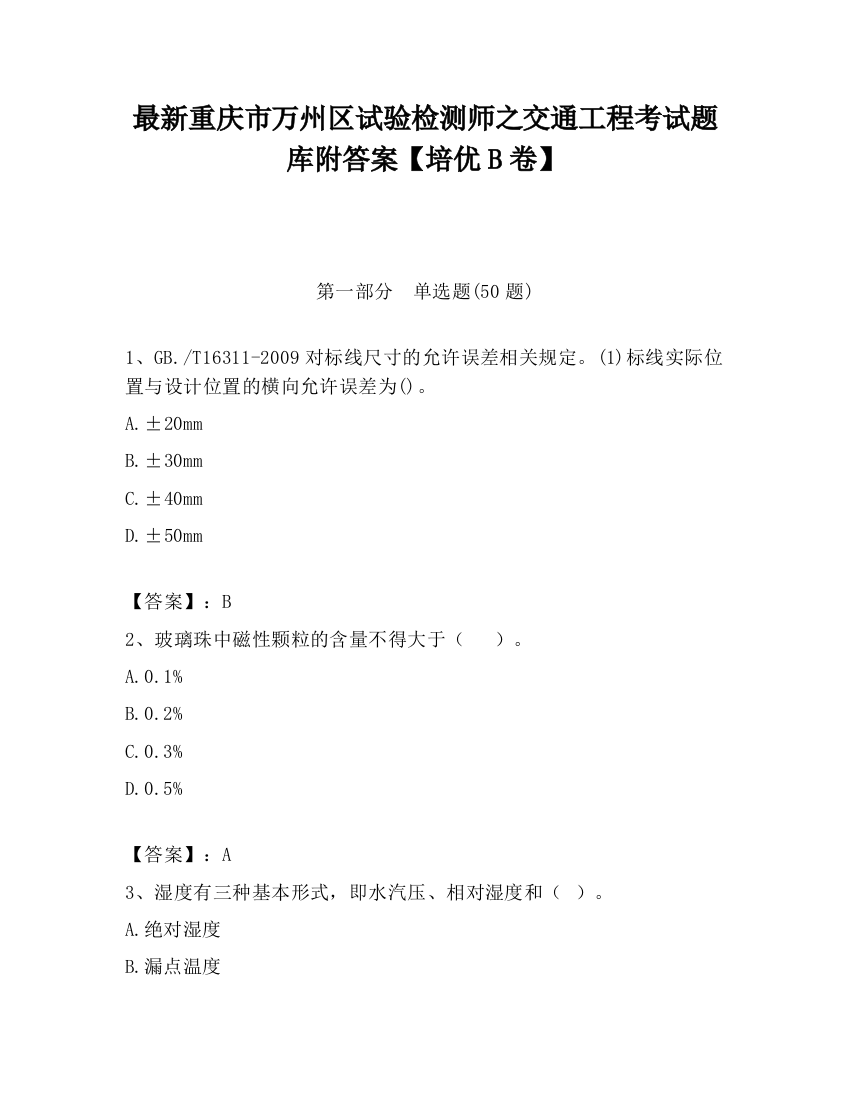 最新重庆市万州区试验检测师之交通工程考试题库附答案【培优B卷】

第一部分　单选题(50题)

1、GB./T16311-2009对标线尺寸的允许误差相关规定。(1)标线实际位置与设计位置的横向允许误差为()。

A.±20mm

B.±30mm

C.±40mm

D.±50mm

【答案】：B

2、玻璃珠中磁性颗粒的含量不得大于（　　）。

A.0.1%

B.0.2%

C.0.3%

D.0.5%

【答案】：A

3、湿度有三种基本形式，即水汽压、相对湿度和（　）。

A.绝对湿度

B.漏点温度